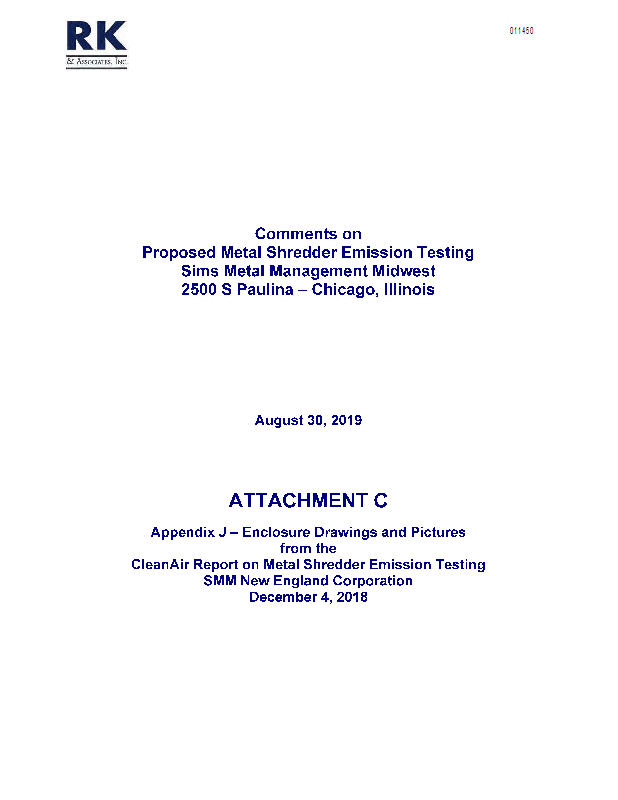 RK
& Associates, Inc.

011450

Comments on
Proposed Metal Shredder Emission Testing
Sims Metal Management Midwest
2500 S Paulina – Chicago, Illinois

August 30, 2019

ATTACHMENT C

Appendix J – Enclosure Drawings and Pictures
from the
CleanAir Report on Metal Shredder Emission Testing
SMM New England Corporation
December 4, 2018